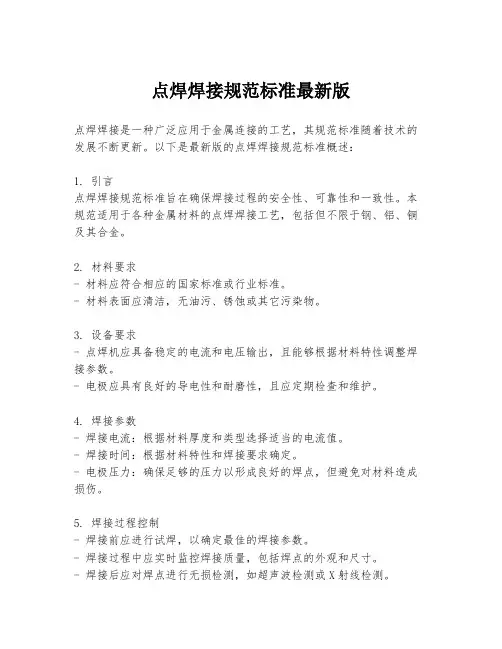 点焊焊接规范标准最新版

点焊焊接是一种广泛应用于金属连接的工艺，其规范标准随着技术的发展不断更新。以下是最新版的点焊焊接规范标准概述：

1. 引言
点焊焊接规范标准旨在确保焊接过程的安全性、可靠性和一致性。本规范适用于各种金属材料的点焊焊接工艺，包括但不限于钢、铝、铜及其合金。

2. 材料要求
- 材料应符合相应的国家标准或行业标准。
- 材料表面应清洁，无油污、锈蚀或其它污染物。

3. 设备要求
- 点焊机应具备稳定的电流和电压输出，且能够根据材料特性调整焊接参数。
- 电极应具有良好的导电性和耐磨性，且应定期检查和维护。

4. 焊接参数
- 焊接电流：根据材料厚度和类型选择适当的电流值。
- 焊接时间：根据材料特性和焊接要求确定。
- 电极压力：确保足够的压力以形成良好的焊点，但避免对材料造成损伤。

5. 焊接过程控制
- 焊接前应进行试焊，以确定最佳的焊接参数。
- 焊接过程中应实时监控焊接质量，包括焊点的外观和尺寸。
- 焊接后应对焊点进行无损检测，如超声波检测或X射线检测。